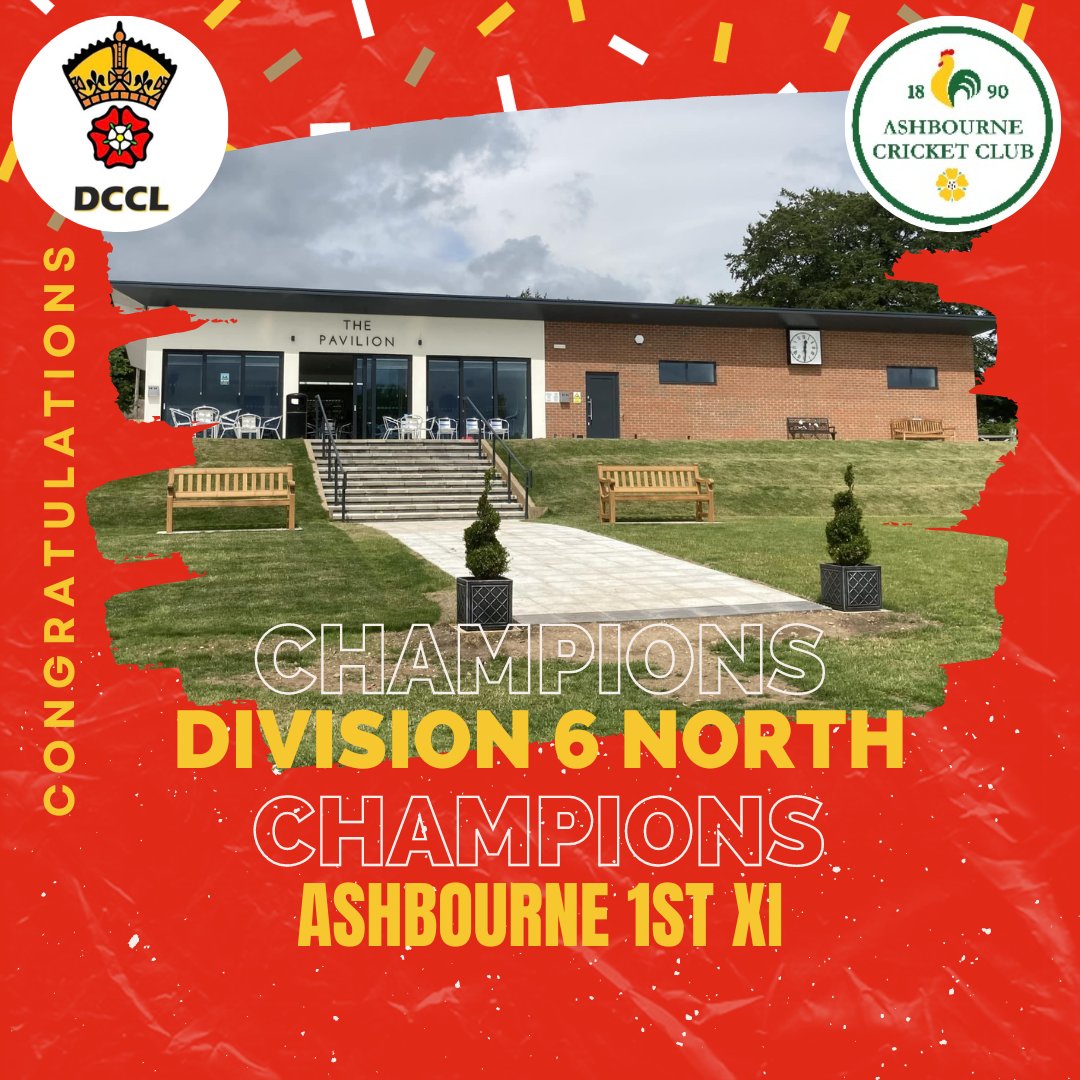 DCCL

18 90
ASHBOURNE
CRICKET CLUB

CONGRATULATIONS

THE
PAVILION

CHAMPIONS
DIVISION 6 NORTH
CHAMPIONS
ASHBOURNE 1ST XI